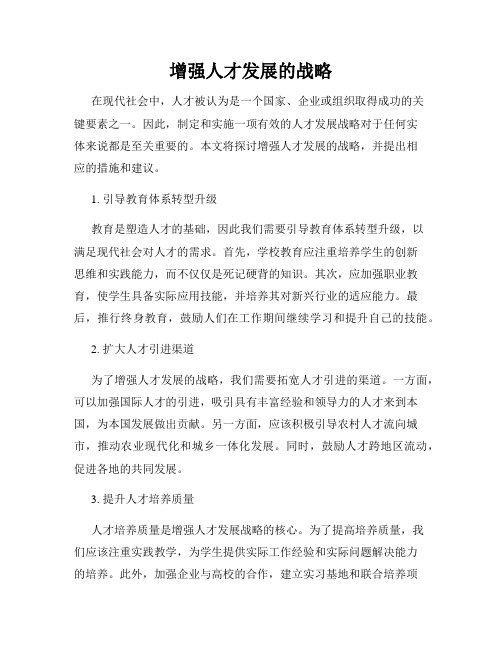 增强人才发展的战略

在现代社会中，人才被认为是一个国家、企业或组织取得成功的关键要素之一。因此，制定和实施一项有效的人才发展战略对于任何实体来说都是至关重要的。本文将探讨增强人才发展的战略，并提出相应的措施和建议。

1. 引导教育体系转型升级

教育是塑造人才的基础，因此我们需要引导教育体系转型升级，以满足现代社会对人才的需求。首先，学校教育应注重培养学生的创新思维和实践能力，而不仅仅是死记硬背的知识。其次，应加强职业教育，使学生具备实际应用技能，并培养其对新兴行业的适应能力。最后，推行终身教育，鼓励人们在工作期间继续学习和提升自己的技能。

2. 扩大人才引进渠道

为了增强人才发展的战略，我们需要拓宽人才引进的渠道。一方面，可以加强国际人才的引进，吸引具有丰富经验和领导力的人才来到本国，为本国发展做出贡献。另一方面，应该积极引导农村人才流向城市，推动农业现代化和城乡一体化发展。同时，鼓励人才跨地区流动，促进各地的共同发展。

3. 提升人才培养质量

人才培养质量是增强人才发展战略的核心。为了提高培养质量，我们应该注重实践教学，为学生提供实际工作经验和实际问题解决能力的培养。此外，加强企业与高校的合作，建立实习基地和联合培养项